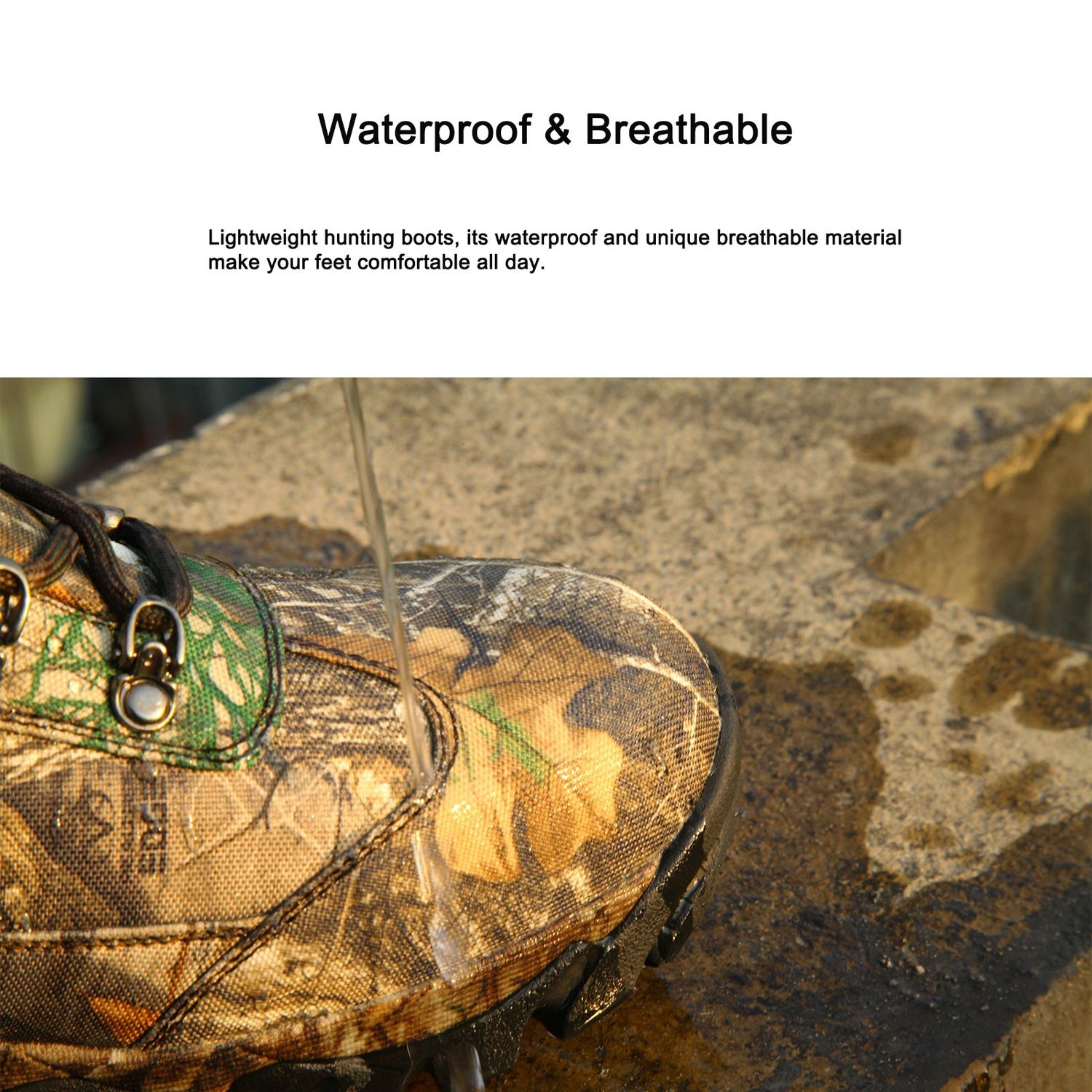 Waterproof & Breathable

Lightweight hunting boots, its waterproof and unique breathable material make your feet comfortable all day.